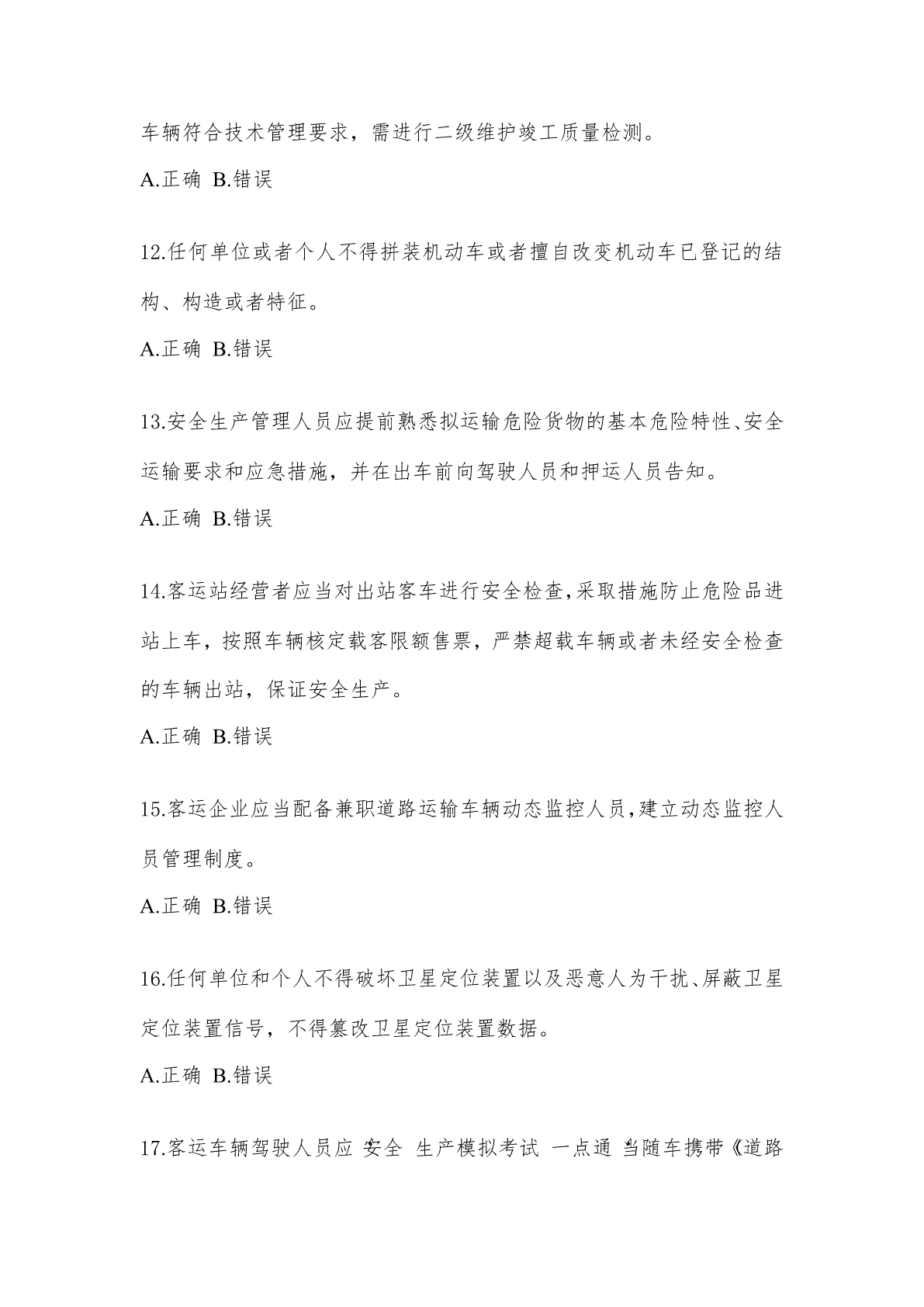 车辆符合技术管理要求，需进行二级维护竣工质量检测。

A.正确 B.错误

12.任何单位或者个人不得拼装机动车或者擅自改变机动车已登记的结构、构造或者特征。

A.正确 B.错误

13.安全生产管理人员应提前熟悉拟运输危险货物的基本危险特性、安全运输要求和应急措施，并在出车前向驾驶人员和押运人员告知。

A.正确 B.错误

14.客运站经营者应当对出站客车进行安全检查,采取措施防止危险品进站上车，按照车辆核定载客限额售票，严禁超载车辆或者未经安全检查的车辆出站，保证安全生产。

A.正确 B.错误

15.客运企业应当配备兼职道路运输车辆动态监控人员,建立动态监控人员管理制度。

A.正确 B.错误

16.任何单位和个人不得破坏卫星定位装置以及恶意人为干扰、屏蔽卫星定位装置信号，不得篡改卫星定位装置数据。

A.正确 B.错误

17.客运车辆驾驶人员应 安全 生产模拟考试 一点通 当随车携带《道路